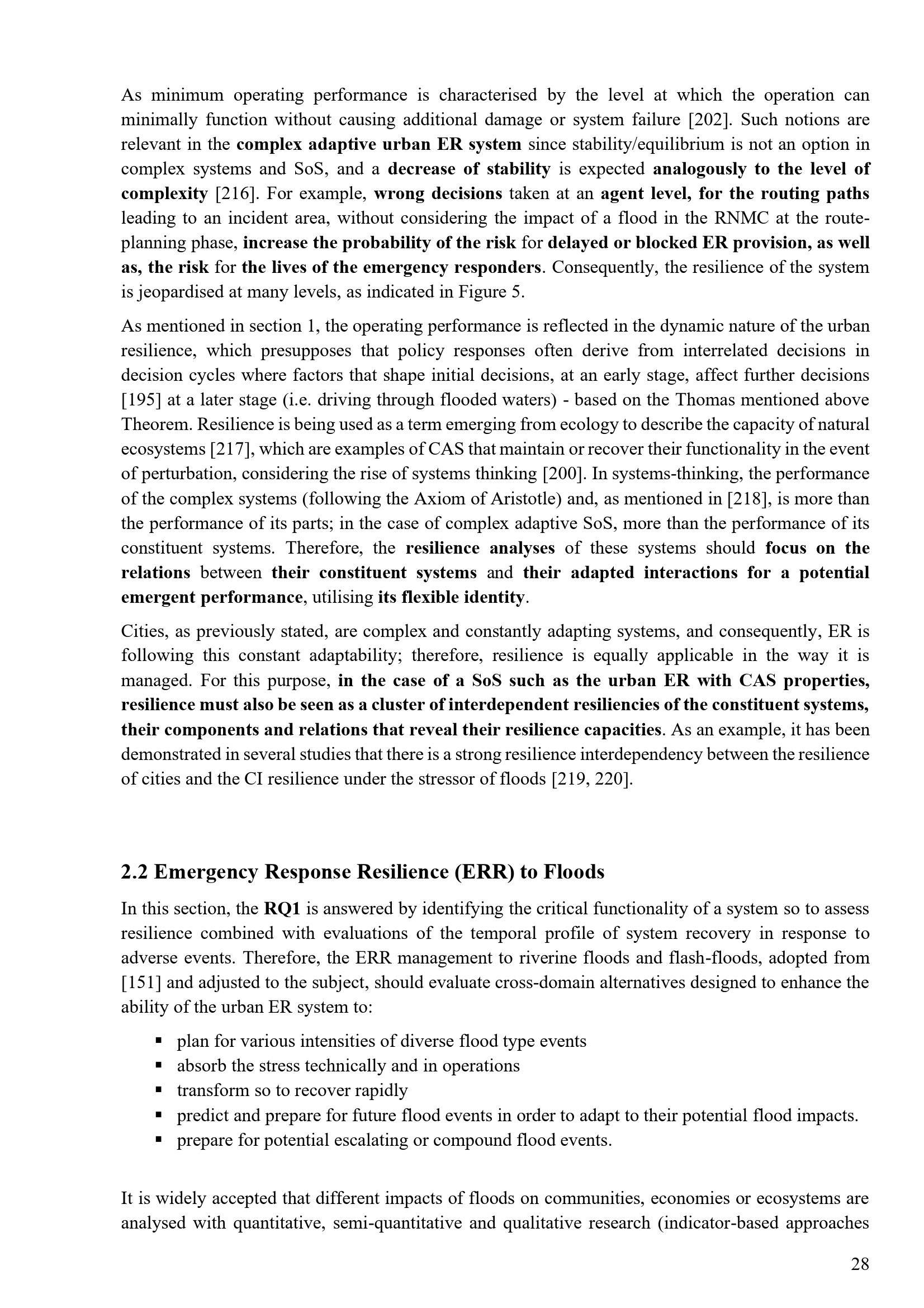 As minimum operating performance is characterised by the level at which the operation can minimally function without causing additional damage or system failure [202]. Such notions are relevant in the complex adaptive urban ER system since stability/equilibrium is not an option in complex systems and SoS, and a decrease of stability is expected analogously to the level of complexity [216]. For example, wrong decisions taken at an agent level, for the routing paths leading to an incident area, without considering the impact of a flood in the RNMC at the route-planning phase, increase the probability of the risk for delayed or blocked ER provision, as well as, the risk for the lives of the emergency responders. Consequently, the resilience of the system is jeopardised at many levels, as indicated in Figure 5.

As mentioned in section 1, the operating performance is reflected in the dynamic nature of the urban resilience, which presupposes that policy responses often derive from interrelated decisions in decision cycles where factors that shape initial decisions, at an early stage, affect further decisions [195] at a later stage (i.e. driving through flooded waters) - based on the Thomas mentioned above Theorem. Resilience is being used as a term emerging from ecology to describe the capacity of natural ecosystems [217], which are examples of CAS that maintain or recover their functionality in the event of perturbation, considering the rise of systems thinking [200]. In systems-thinking, the performance of the complex systems (following the Axiom of Aristotle) and, as mentioned in [218], is more than the performance of its parts; in the case of complex adaptive SoS, more than the performance of its constituent systems. Therefore, the resilience analyses of these systems should focus on the relations between their constituent systems and their adapted interactions for a potential emergent performance, utilising its flexible identity.

Cities, as previously stated, are complex and constantly adapting systems, and consequently, ER is following this constant adaptability; therefore, resilience is equally applicable in the way it is managed. For this purpose, in the case of a SoS such as the urban ER with CAS properties, resilience must also be seen as a cluster of interdependent resiliencies of the constituent systems, their components and relations that reveal their resilience capacities. As an example, it has been demonstrated in several studies that there is a strong resilience interdependency between the resilience of cities and the CI resilience under the stressor of floods [219, 220].

2.2 Emergency Response Resilience (ERR) to Floods

In this section, the RQ1 is answered by identifying the critical functionality of a system so to assess resilience combined with evaluations of the temporal profile of system recovery in response to adverse events. Therefore, the ERR management to riverine floods and flash-floods, adopted from [151] and adjusted to the subject, should evaluate cross-domain alternatives designed to enhance the ability of the urban ER system to:

• plan for various intensities of diverse flood type events
• absorb the stress technically and in operations
• transform so to recover rapidly
• predict and prepare for future flood events in order to adapt to their potential flood impacts.
• prepare for potential escalating or compound flood events.

It is widely accepted that different impacts of floods on communities, economies or ecosystems are analysed with quantitative, semi-quantitative and qualitative research (indicator-based approaches

28